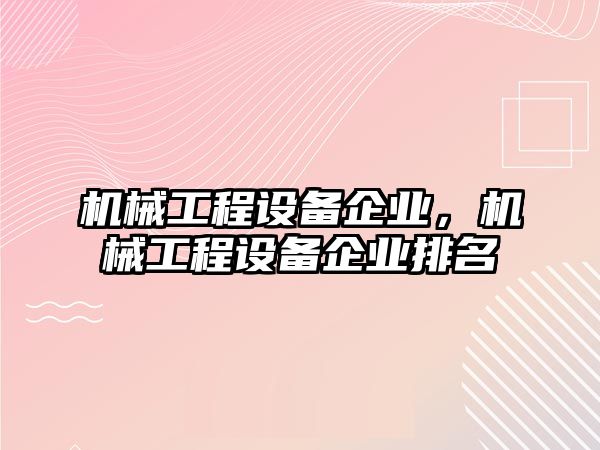 机械工程设备企业，机械工程设备企业排名